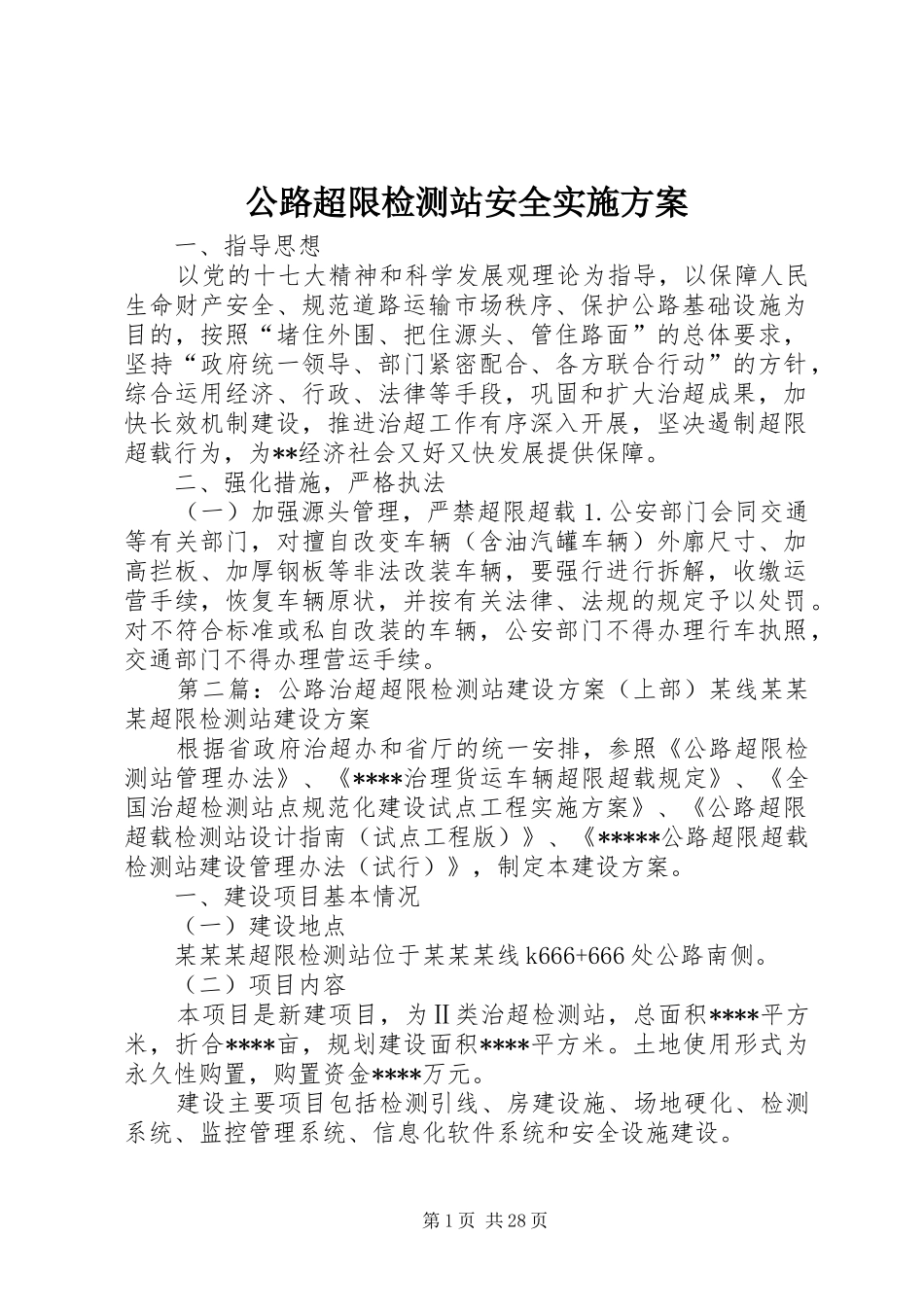 公路超限检测站安全实施方案

一、指导思想

以党的十七大精神和科学发展观理论为指导，以保障人民生命财产安全、规范道路运输市场秩序、保护公路基础设施为目的，按照“堵住外围、把住源头、管住路面”的总体要求，坚持“政府统一领导、部门紧密配合、各方联合行动”的方针，综合运用经济、行政、法律等手段，巩固和扩大治超成果，加快长效机制建设，推进治超工作有序深入开展，坚决遏制超限超载行为，为**经济社会又好又快发展提供保障。

二、强化措施，严格执法

（一）加强源头管理，严禁超限超载 1. 公安部门会同交通等有关部门，对擅自改变车辆（含油汽罐车辆）外廓尺寸、加高拦板、加厚钢板等非法改装车辆，要强行进行拆解，收缴运营手续，恢复车辆原状，并按有关法律、法规的规定予以处罚。对不符合标准或私自改装的车辆，公安部门不得办理行车执照，交通部门不得办理营运手续。

第二篇：公路治超超限检测站建设方案（上部）某线某某某超限检测站建设方案

根据省政府治超办和省厅的统一安排，参照《公路超限检测站管理办法》、《****治理货运车辆超限超载规定》、《全国治超检测站点规范化建设试点工程实施方案》、《公路超限超载检测站设计指南（试点工程版）》、《*****公路超限超载检测站建设管理办法（试行）》，制定本建设方案。

一、建设项目基本情况

（一）建设地点

某某某超限检测站位于某某某线 k666+666 处公路南侧。

（二）项目内容

本项目是新建项目，为Ⅱ类治超检测站，总面积****平方米，折合****亩，规划建设面积****平方米。土地使用形式为永久性购置，购置资金****万元。

建设主要项目包括检测引线、房建设施、场地硬化、检测系统、监控管理系统、信息化软件系统和安全设施建设。

第 1 页 共 28 页